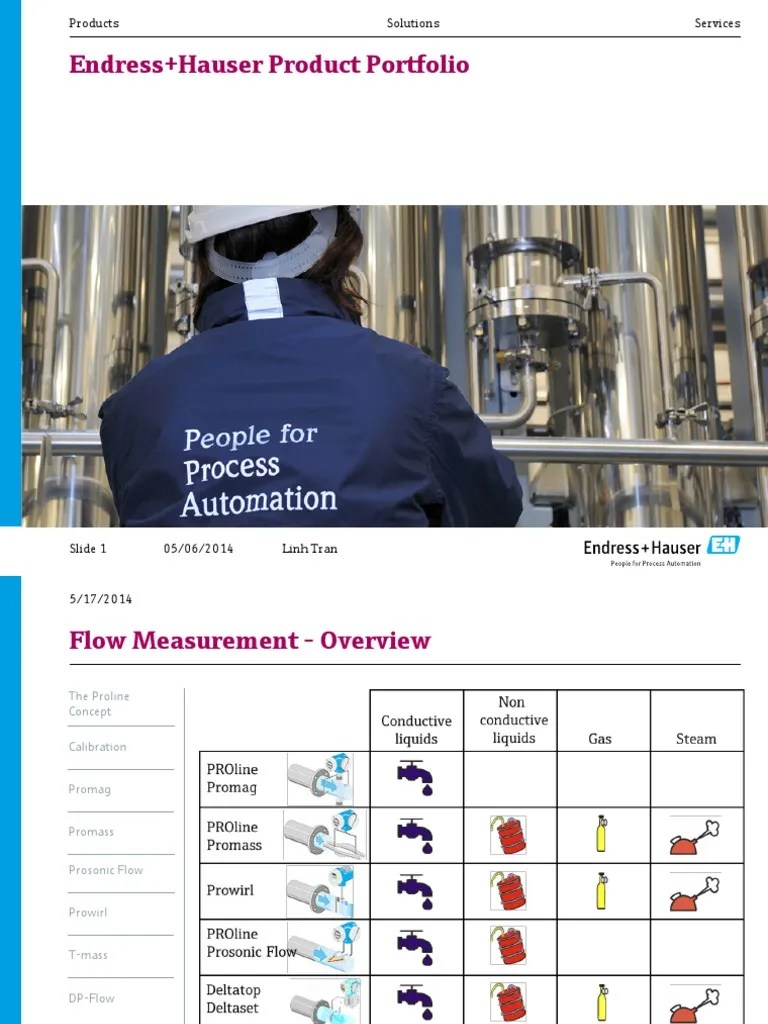 Products Solutions Services

Endress+Hauser Product Portfolio

People for Process Automation

Slide 1 05/06/2014 Linh Tran

Endress+Hauser EH
People for Process Automation

5/17/2014

Flow Measurement – Overview

The Proline Concept

Calibration

Promag

Promass

Prosonic Flow

Prowirl

T-mass

DP-Flow

| | Conductive liquids | Non conductive liquids | Gas | Steam |
|---|---|---|---|---|
| PROline Promag | | | | |
| PROline Promass | | | | |
| Prowirl | | | | |
| PROline Prosonic Flow | | | | |
| Deltatop Deltaset | | | | |